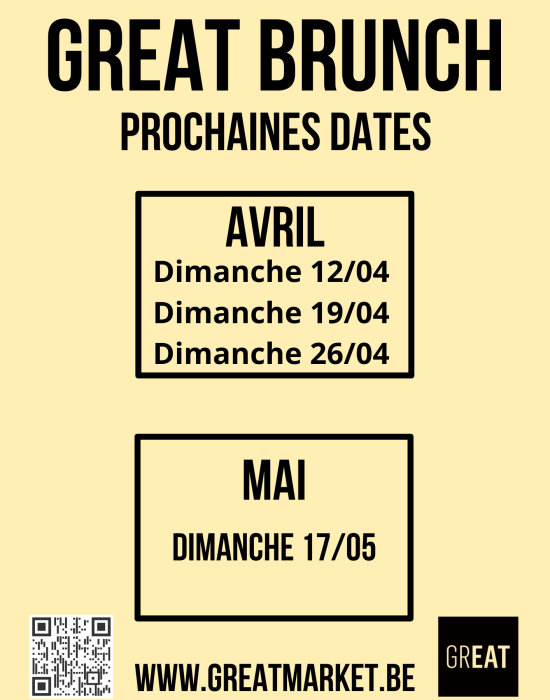 GREAT BRUNCH
PROCHAINES DATES

AVRIL
Dimanche 12/04
Dimanche 19/04
Dimanche 26/04

MAI
DIMANCHE 17/05

WWW.GREATMARKET.BE

GREAT